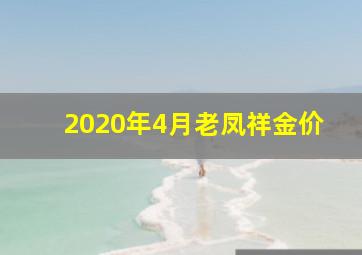 2020年4月老凤祥金价